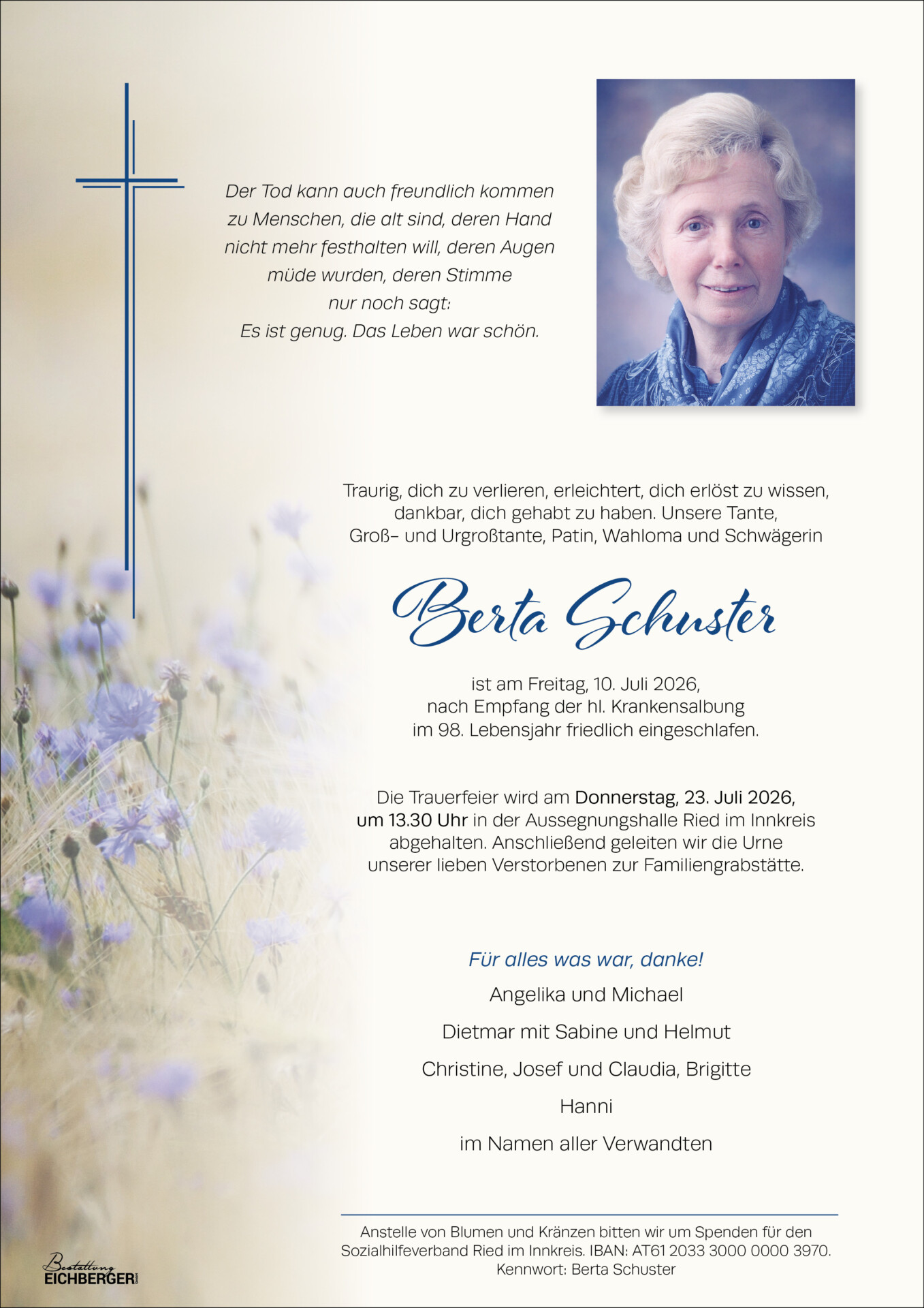 Der Tod kann auch freundlich kommen zu Menschen, die alt sind, deren Hand nicht mehr festhalten will, deren Augen müde wurden, deren Stimme nur noch sagt: Es ist genug. Das Leben war schön.

Traurig, dich zu verlieren, erleichtert, dich erlöst zu wissen, dankbar, dich gehabt zu haben. Unsere Tante, Groß– und Urgroßtante, Patin, Wahloma und Schwägerin

Berta Schuster

ist am Freitag, 10. Juli 2026, nach Empfang der hl. Krankensalbung im 98. Lebensjahr friedlich eingeschlafen.

Die Trauerfeier wird am Donnerstag, 23. Juli 2026, um 13.30 Uhr in der Aussegnungshalle Ried im Innkreis abgehalten. Anschließend geleiten wir die Urne unserer lieben Verstorbenen zur Familiengrabstätte.

Für alles was war, danke!

Angelika und Michael

Dietmar mit Sabine und Helmut

Christine, Josef und Claudia, Brigitte

Hanni

im Namen aller Verwandten

Anstelle von Blumen und Kränzen bitten wir um Spenden für den Sozialhilfeverband Ried im Innkreis. IBAN: AT61 2033 3000 0000 3970. Kennwort: Berta Schuster

Bestattung EICHBERGER GmbH